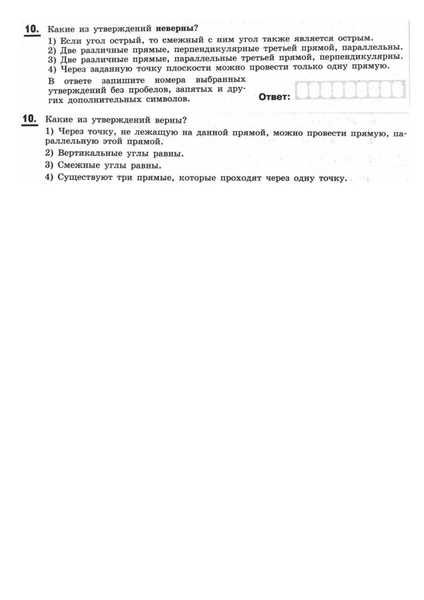 10. Какие из утверждений неверны?

1) Если угол острый, то смежный с ним угол также является острым.
2) Две различные прямые, перпендикулярные третьей прямой, параллельны.
3) Две различные прямые, параллельные третьей прямой, перпендикулярны.
4) Через заданную точку плоскости можно провести только одну прямую.

В ответе запишите номера выбранных утверждений без пробелов, запятых и других дополнительных символов.

Ответ:

10. Какие из утверждений верны?

1) Через точку, не лежащую на данной прямой, можно провести прямую, параллельную этой прямой.
2) Вертикальные углы равны.
3) Смежные углы равны.
4) Существуют три прямые, которые проходят через одну точку.